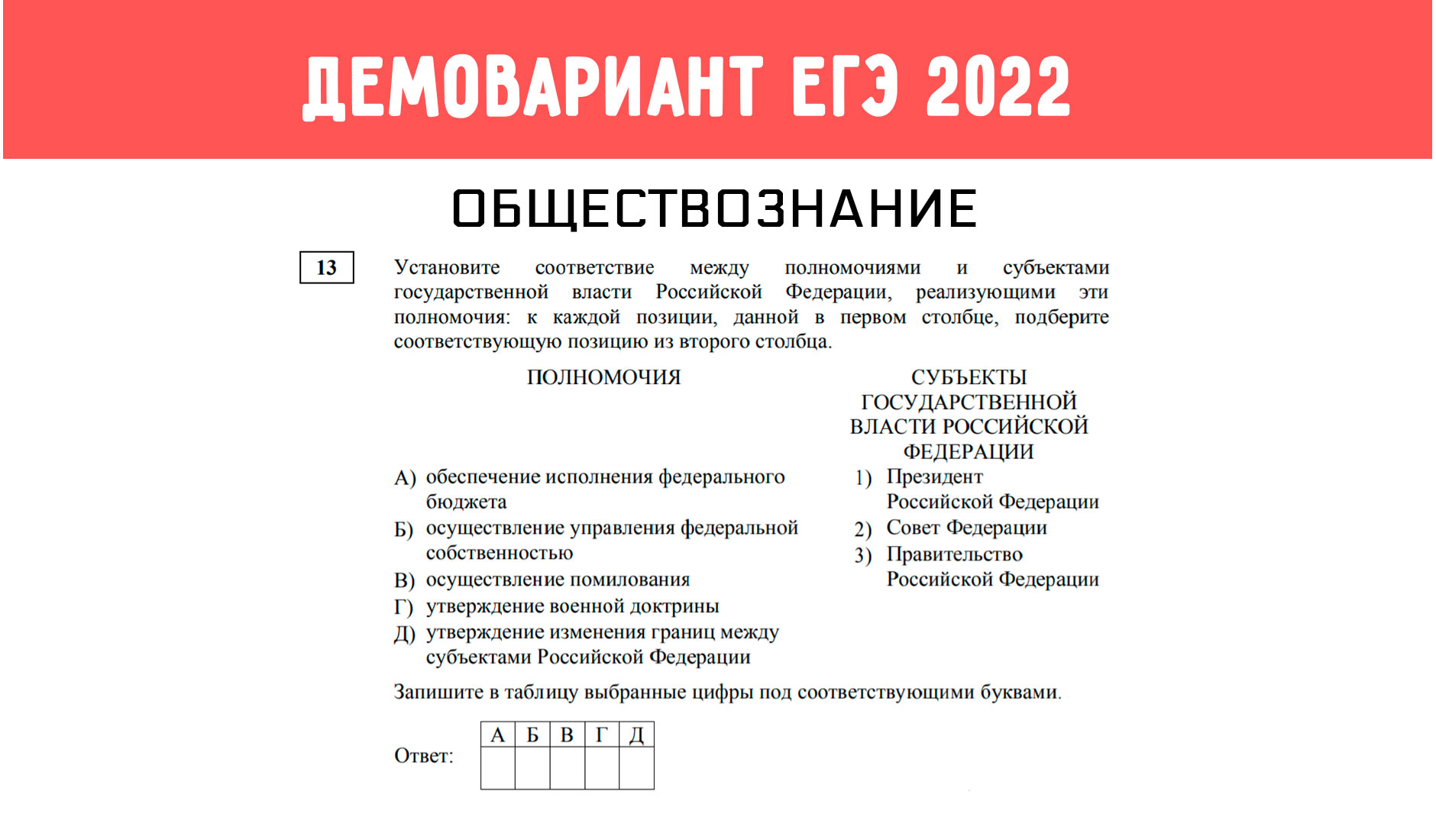 ДЕМОВАРИАНТ ЕГЭ 2022

ОБЩЕСТВОЗНАНИЕ

13

Установите соответствие между полномочиями и субъектами государственной власти Российской Федерации, реализующими эти полномочия: к каждой позиции, данной в первом столбце, подберите соответствующую позицию из второго столбца.

ПОЛНОМОЧИЯ

А) обеспечение исполнения федерального бюджета
Б) осуществление управления федеральной собственностью
В) осуществление помилования
Г) утверждение военной доктрины
Д) утверждение изменения границ между субъектами Российской Федерации

СУБЪЕКТЫ ГОСУДАРСТВЕННОЙ ВЛАСТИ РОССИЙСКОЙ ФЕДЕРАЦИИ

1) Президент Российской Федерации
2) Совет Федерации
3) Правительство Российской Федерации

Запишите в таблицу выбранные цифры под соответствующими буквами.

Ответ:

| А | Б | В | Г | Д |
|---|---|---|---|---|
|   |   |   |   |   |